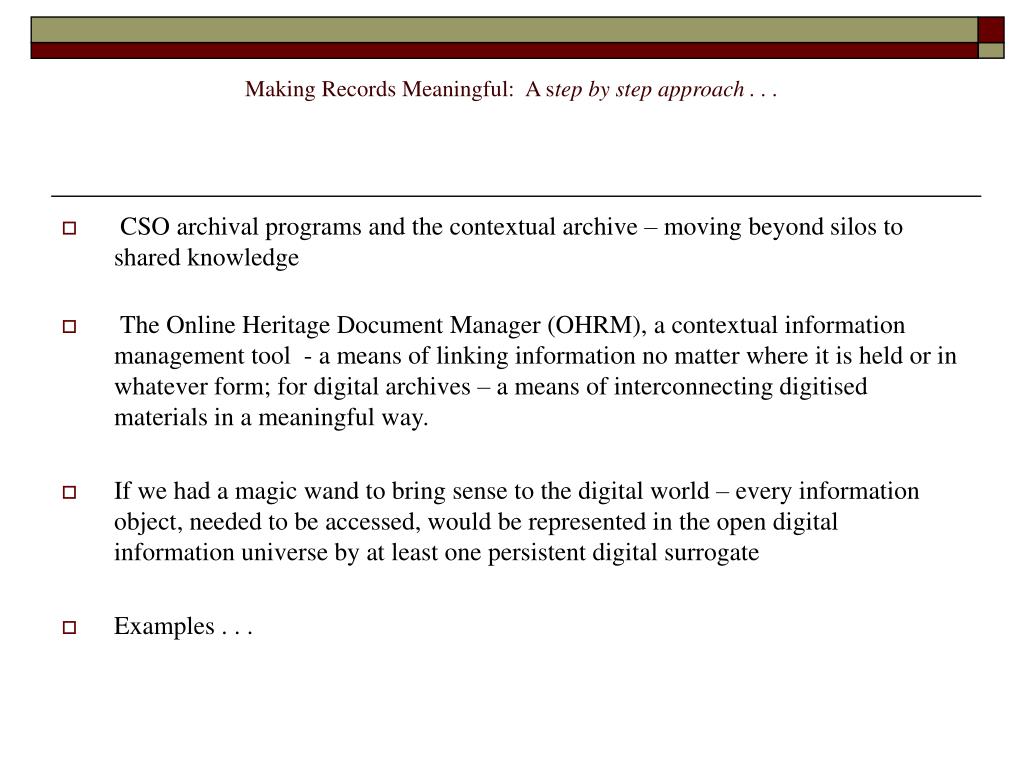 Making Records Meaningful: A step by step approach . . .

CSO archival programs and the contextual archive – moving beyond silos to shared knowledge

The Online Heritage Document Manager (OHRM), a contextual information management tool - a means of linking information no matter where it is held or in whatever form; for digital archives – a means of interconnecting digitised materials in a meaningful way.

If we had a magic wand to bring sense to the digital world – every information object, needed to be accessed, would be represented in the open digital information universe by at least one persistent digital surrogate

Examples . . .